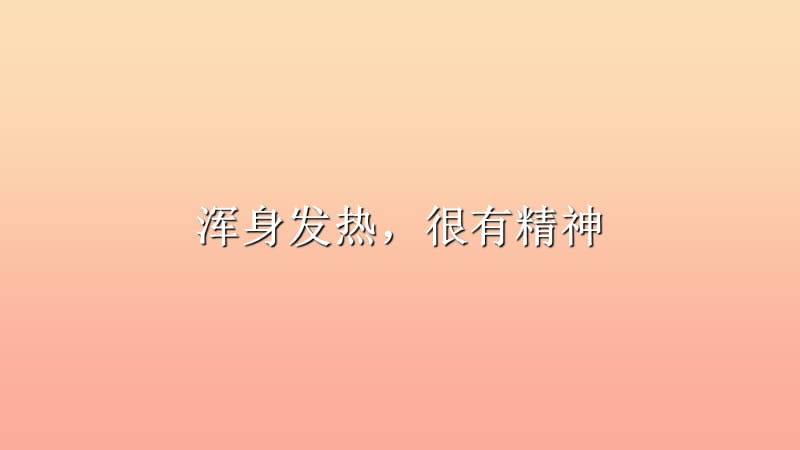 浑身发热，很有精神